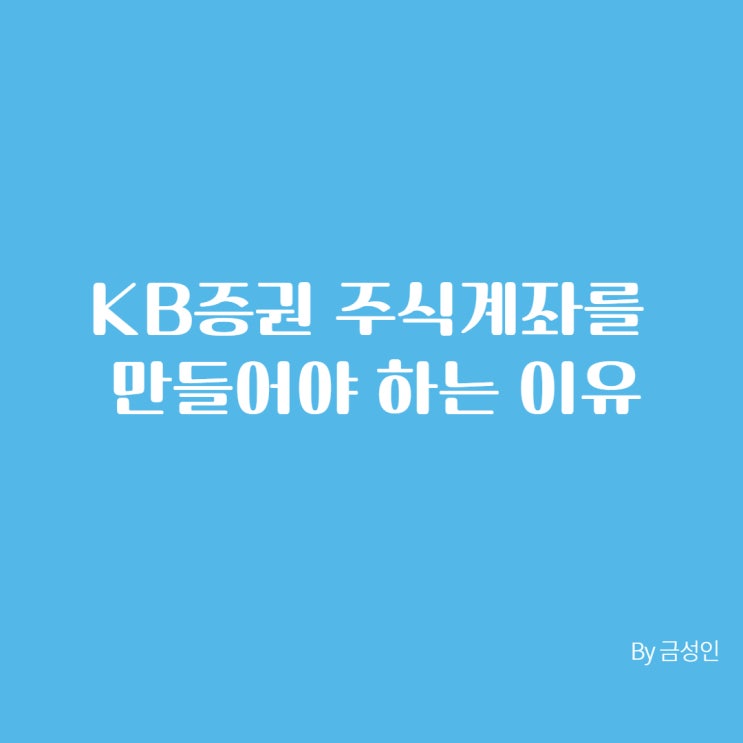 KB증권 주식계좌를
만들어야 하는 이유

By 금성인